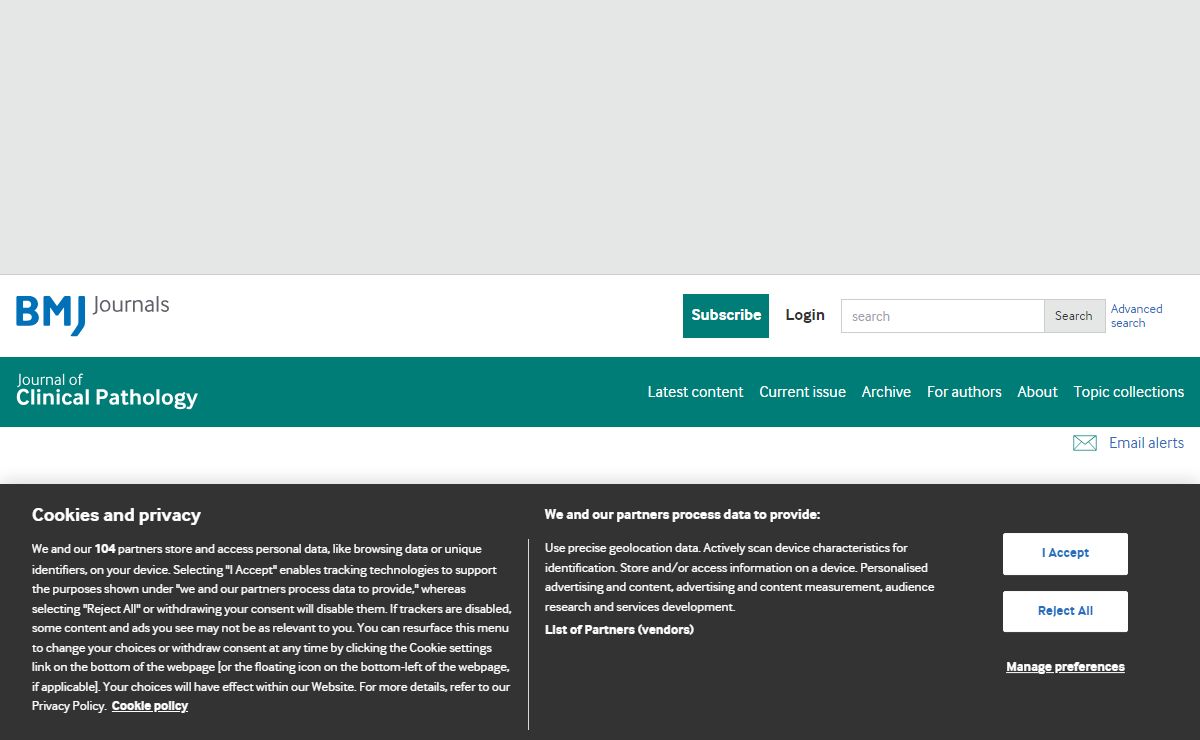 BMJ Journals

Subscribe Login search Search Advanced search

Journal of Clinical Pathology

Latest content Current issue Archive For authors About Topic collections

Email alerts

Cookies and privacy

We and our 104 partners store and access personal data, like browsing data or unique identifiers, on your device. Selecting "I Accept" enables tracking technologies to support the purposes shown under "we and our partners process data to provide," whereas selecting "Reject All" or withdrawing your consent will disable them. If trackers are disabled, some content and ads you see may not be as relevant to you. You can resurface this menu to change your choices or withdraw consent at any time by clicking the Cookie settings link on the bottom of the webpage [or the floating icon on the bottom-left of the webpage, if applicable]. Your choices will have effect within our Website. For more details, refer to our Privacy Policy. Cookie policy

We and our partners process data to provide:

Use precise geolocation data. Actively scan device characteristics for identification. Store and/or access information on a device. Personalised advertising and content, advertising and content measurement, audience research and services development.

List of Partners (vendors)

I Accept

Reject All

Manage preferences